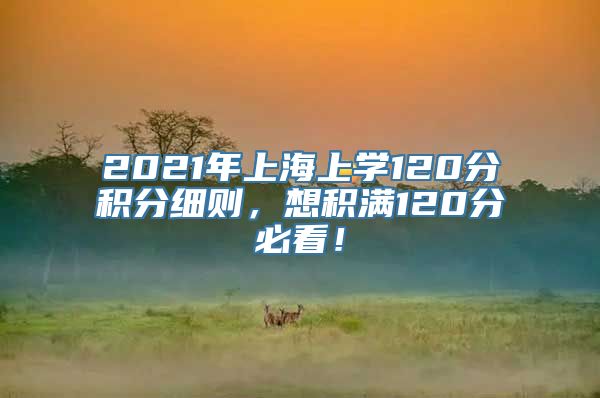 2021年上海上学120分积分细则，想积满120分必看！